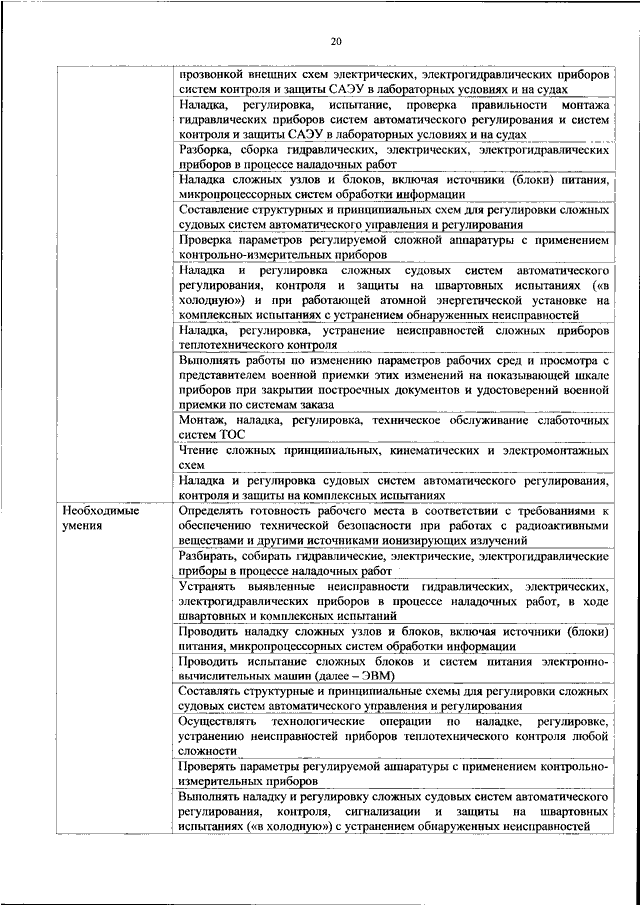 20

| | |
|---|---|
| | прозвонкой внешних схем электрических, электрогидравлических приборов систем контроля и защиты САЭУ в лабораторных условиях и на судах |
| | Наладка, регулировка, испытание, проверка правильности монтажа гидравлических приборов систем автоматического регулирования и систем контроля и защиты САЭУ в лабораторных условиях и на судах |
| | Разборка, сборка гидравлических, электрических, электрогидравлических приборов в процессе наладочных работ |
| | Наладка сложных узлов и блоков, включая источники (блоки) питания, микропроцессорных систем обработки информации |
| | Составление структурных и принципиальных схем для регулировки сложных судовых систем автоматического управления и регулирования |
| | Проверка параметров регулируемой сложной аппаратуры с применением контрольно-измерительных приборов |
| | Наладка и регулировка сложных судовых систем автоматического регулирования, контроля и защиты на швартовных испытаниях («в холодную») и при работающей атомной энергетической установке на комплексных испытаниях с устранением обнаруженных неисправностей |
| | Наладка, регулировка, устранение неисправностей сложных приборов теплотехнического контроля |
| | Выполнять работы по изменению параметров рабочих сред и просмотра с представителем военной приемки этих изменений на показывающей шкале приборов при закрытии построечных документов и удостоверений военной приемки по системам заказа |
| | Монтаж, наладка, регулировка, техническое обслуживание слаботочных систем ТОС |
| | Чтение сложных принципиальных, кинематических и электромонтажных схем |
| | Наладка и регулировка судовых систем автоматического регулирования, контроля и защиты на комплексных испытаниях |
| Необходимые умения | Определять готовность рабочего места в соответствии с требованиями к обеспечению технической безопасности при работах с радиоактивными веществами и другими источниками ионизирующих излучений |
| | Разбирать, собирать гидравлические, электрические, электрогидравлические приборы в процессе наладочных работ |
| | Устранять выявленные неисправности гидравлических, электрических, электрогидравлических приборов в процессе наладочных работ, в ходе швартовных и комплексных испытаний |
| | Проводить наладку сложных узлов и блоков, включая источники (блоки) питания, микропроцессорных систем обработки информации |
| | Проводить испытание сложных блоков и систем питания электронно-вычислительных машин (далее – ЭВМ) |
| | Составлять структурные и принципиальные схемы для регулировки сложных судовых систем автоматического управления и регулирования |
| | Осуществлять технологические операции по наладке, регулировке, устранению неисправностей приборов теплотехнического контроля любой сложности |
| | Проверять параметры регулируемой аппаратуры с применением контрольно-измерительных приборов |
| | Выполнять наладку и регулировку сложных судовых систем автоматического регулирования, контроля, сигнализации и защиты на швартовных испытаниях («в холодную») с устранением обнаруженных неисправностей |